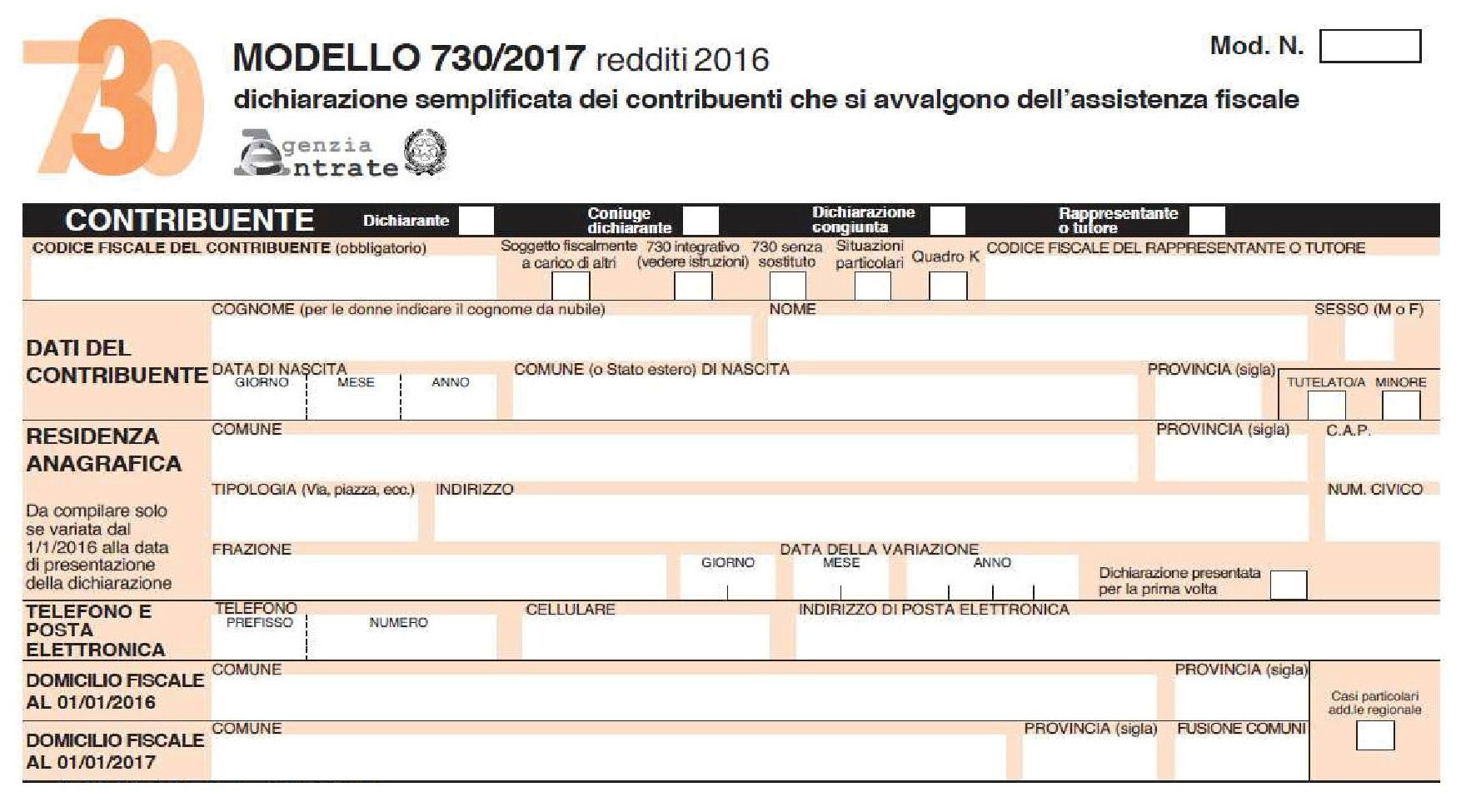 730

MODELLO 730/2017 redditi 2016

Mod. N.

dichiarazione semplificata dei contribuenti che si avvalgono dell'assistenza fiscale

Agenzia Entrate

CONTRIBUENTE Dichiarante Coniuge dichiarante Dichiarazione congiunta Rappresentante o tutore

CODICE FISCALE DEL CONTRIBUENTE (obbligatorio)

Soggetto fiscalmente a carico di altri

730 integrativo (vedere istruzioni)

730 senza sostituto

Situazioni particolari

Quadro K

CODICE FISCALE DEL RAPPRESENTANTE O TUTORE

DATI DEL CONTRIBUENTE

COGNOME (per le donne indicare il cognome da nubile)

NOME

SESSO (M o F)

DATA DI NASCITA GIORNO MESE ANNO

COMUNE (o Stato estero) DI NASCITA

PROVINCIA (sigla)

TUTELATO/A MINORE

RESIDENZA ANAGRAFICA

Da compilare solo se variata dal 1/1/2016 alla data di presentazione della dichiarazione

COMUNE

PROVINCIA (sigla)

C.A.P.

TIPOLOGIA (Via, piazza, ecc.)

INDIRIZZO

NUM. CIVICO

FRAZIONE

DATA DELLA VARIAZIONE GIORNO MESE ANNO

Dichiarazione presentata per la prima volta

TELEFONO E POSTA ELETTRONICA

TELEFONO PREFISSO NUMERO

CELLULARE

INDIRIZZO DI POSTA ELETTRONICA

DOMICILIO FISCALE AL 01/01/2016

COMUNE

PROVINCIA (sigla)

Casi particolari add.le regionale

DOMICILIO FISCALE AL 01/01/2017

COMUNE

PROVINCIA (sigla)

FUSIONE COMUNI